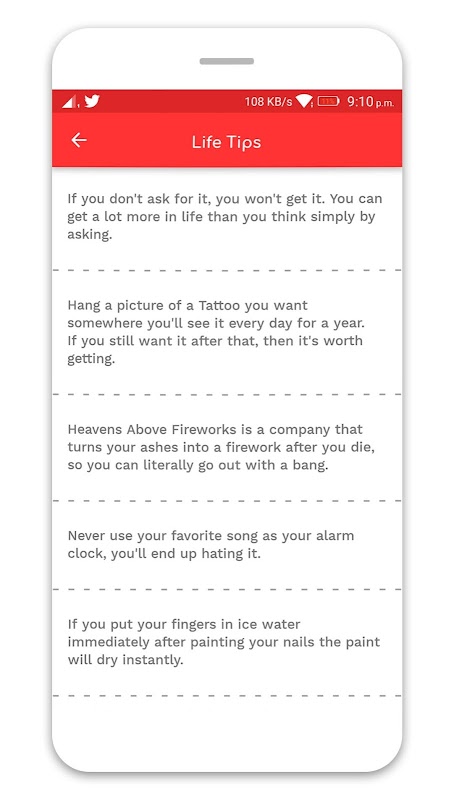 108 KB/s 11% 9:10 p.m.

Life Tips

If you don't ask for it, you won't get it. You can get a lot more in life than you think simply by asking.

Hang a picture of a Tattoo you want somewhere you'll see it every day for a year. If you still want it after that, then it's worth getting.

Heavens Above Fireworks is a company that turns your ashes into a firework after you die, so you can literally go out with a bang.

Never use your favorite song as your alarm clock, you'll end up hating it.

If you put your fingers in ice water immediately after painting your nails the paint will dry instantly.